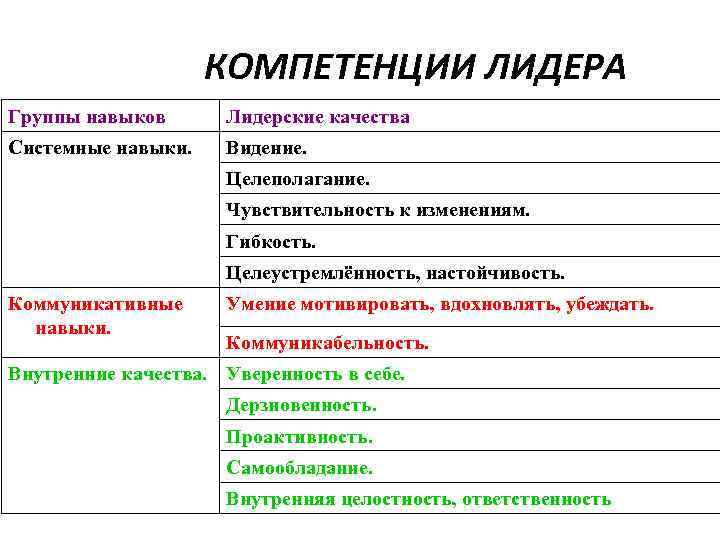 КОМПЕТЕНЦИИ ЛИДЕРА

| Группы навыков | Лидерские качества |
|---|---|
| Системные навыки. | Видение. |
| | Целеполагание. |
| | Чувствительность к изменениям. |
| | Гибкость. |
| | Целеустремлённость, настойчивость. |
| Коммуникативные навыки. | Умение мотивировать, вдохновлять, убеждать. |
| | Коммуникабельность. |
| Внутренние качества. | Уверенность в себе. |
| | Дерзновенность. |
| | Проактивность. |
| | Самообладание. |
| | Внутренняя целостность, ответственность |